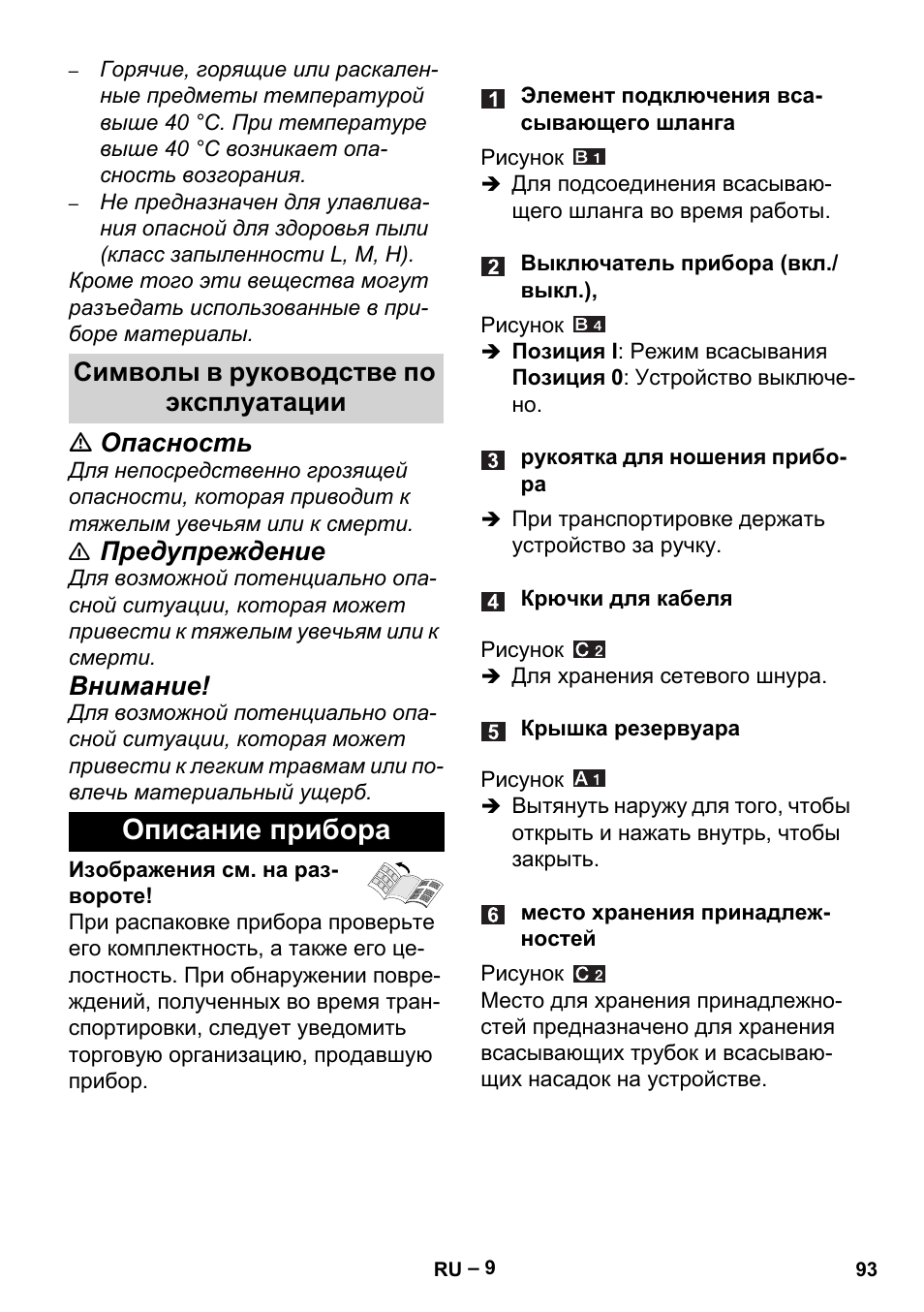 – Горячие, горящие или раскаленные предметы температурой выше 40 °C. При температуре выше 40 °C возникает опасность возгорания.
– Не предназначен для улавливания опасной для здоровья пыли (класс запыленности L, M, H).
Кроме того эти вещества могут разъедать использованные в приборе материалы.

Символы в руководстве по эксплуатации

⚠ Опасность
Для непосредственно грозящей опасности, которая приводит к тяжелым увечьям или к смерти.
⚠ Предупреждение
Для возможной потенциально опасной ситуации, которая может привести к тяжелым увечьям или к смерти.
Внимание!
Для возможной потенциально опасной ситуации, которая может привести к легким травмам или повлечь материальный ущерб.

Описание прибора

Изображения см. на развороте!
При распаковке прибора проверьте его комплектность, а также его целостность. При обнаружении повреждений, полученных во время транспортировки, следует уведомить торговую организацию, продавшую прибор.

1 Элемент подключения всасывающего шланга
Рисунок B 1
➔ Для подсоединения всасывающего шланга во время работы.

2 Выключатель прибора (вкл./выкл.),
Рисунок B 4
➔ Позиция I: Режим всасывания
Позиция 0: Устройство выключено.

3 рукоятка для ношения прибора
➔ При транспортировке держать устройство за ручку.

4 Крючки для кабеля
Рисунок C 2
➔ Для хранения сетевого шнура.

5 Крышка резервуара
Рисунок A 1
➔ Вытянуть наружу для того, чтобы открыть и нажать внутрь, чтобы закрыть.

6 место хранения принадлежностей
Рисунок C 2
Место для хранения принадлежностей предназначено для хранения всасывающих трубок и всасывающих насадок на устройстве.

RU – 9

93